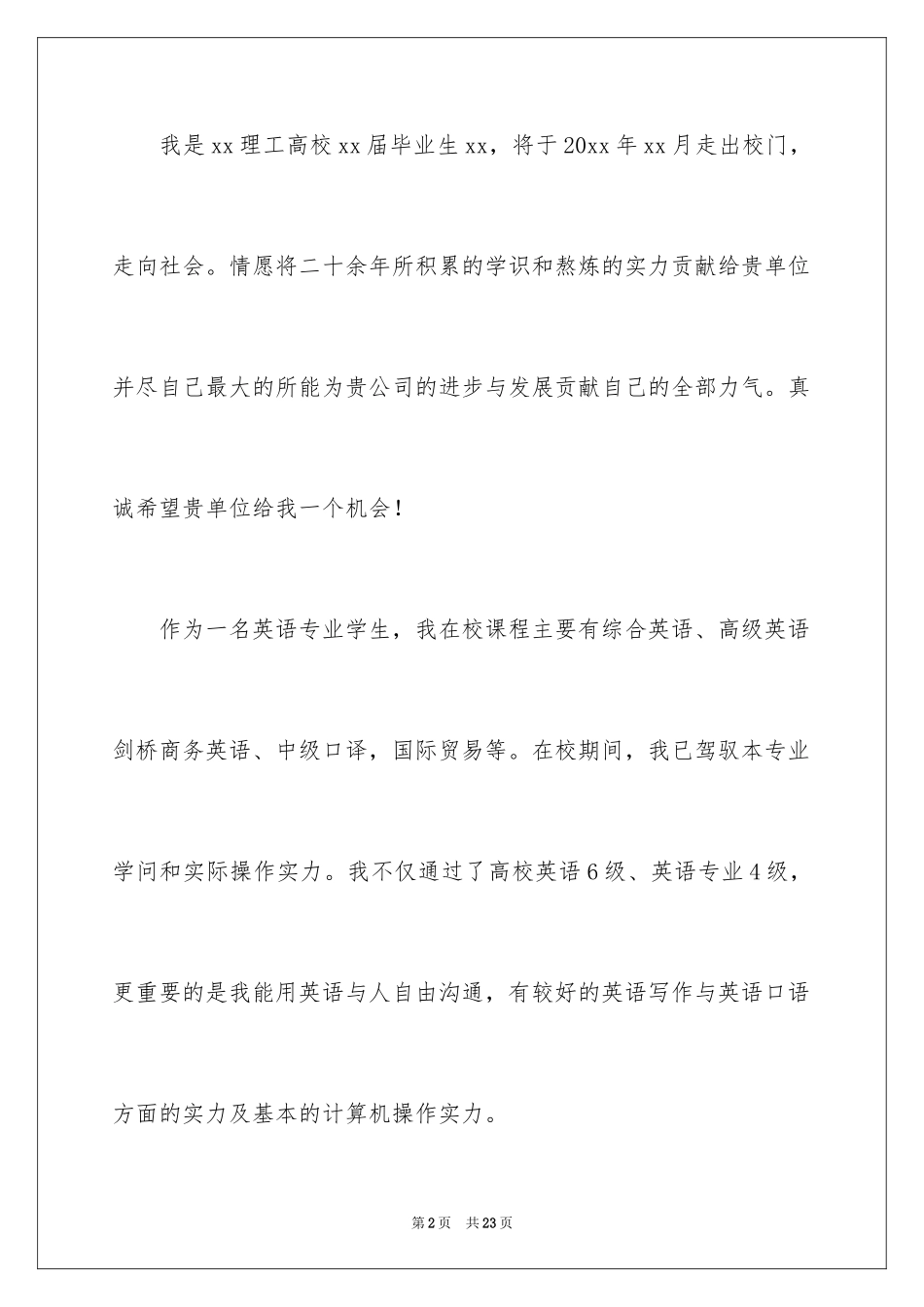 我是xx理工高校xx届毕业生xx，将于20xx年xx月走出校门，走向社会。情愿将二十余年所积累的学识和熬炼的实力贡献给贵单位并尽自己最大的所能为贵公司的进步与发展贡献自己的全部力气。真诚希望贵单位给我一个机会！

作为一名英语专业学生，我在校课程主要有综合英语、高级英语剑桥商务英语、中级口译，国际贸易等。在校期间，我已驾驭本专业学问和实际操作实力。我不仅通过了高校英语6级、英语专业4级，更重要的是我能用英语与人自由沟通，有较好的英语写作与英语口语方面的实力及基本的计算机操作实力。

第2页　共23页